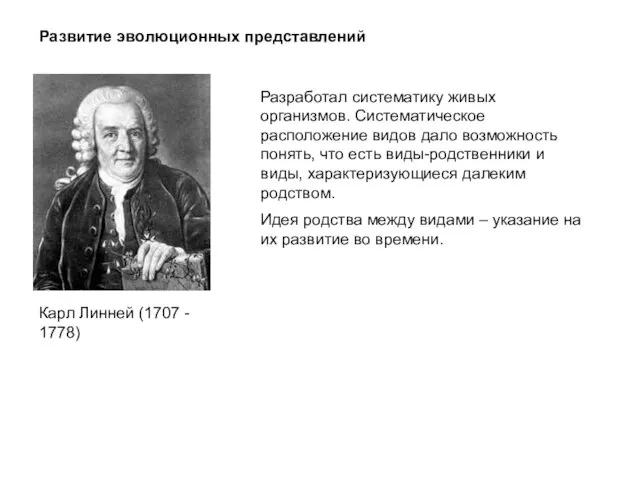 Развитие эволюционных представлений

Разработал систематику живых организмов. Систематическое расположение видов дало возможность понять, что есть виды-родственники и виды, характеризующиеся далеким родством.

Идея родства между видами – указание на их развитие во времени.

Карл Линней (1707 - 1778)